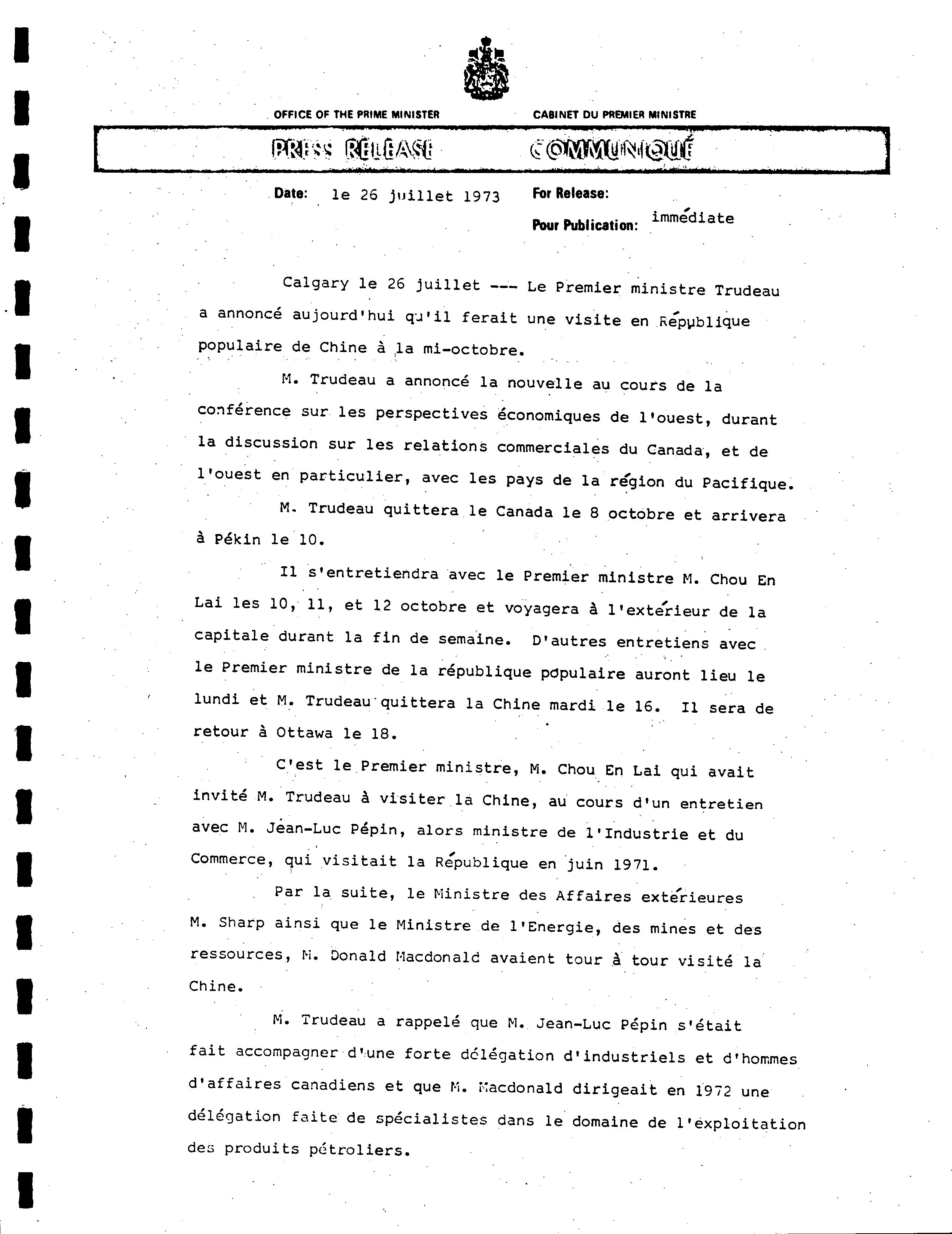 OFFICE OF THE PRIME MINISTER

CABINET DU PREMIER MINISTRE

PRESS RELEASE

COMMUNIQUÉ

Date: le 26 juillet 1973

For Release:

Pour Publication: immédiate

Calgary le 26 juillet --- Le Premier ministre Trudeau a annoncé aujourd'hui qu'il ferait une visite en République populaire de Chine à la mi-octobre.

M. Trudeau a annoncé la nouvelle au cours de la conférence sur les perspectives économiques de l'ouest, durant la discussion sur les relations commerciales du Canada, et de l'ouest en particulier, avec les pays de la région du Pacifique.

M. Trudeau quittera le Canada le 8 octobre et arrivera à Pékin le 10.

Il s'entretiendra avec le Premier ministre M. Chou En Lai les 10, 11, et 12 octobre et voyagera à l'extérieur de la capitale durant la fin de semaine. D'autres entretiens avec le Premier ministre de la république populaire auront lieu le lundi et M. Trudeau quittera la Chine mardi le 16. Il sera de retour à Ottawa le 18.

C'est le Premier ministre, M. Chou En Lai qui avait invité M. Trudeau à visiter la Chine, au cours d'un entretien avec M. Jean-Luc Pépin, alors ministre de l'Industrie et du Commerce, qui visitait la République en juin 1971.

Par la suite, le Ministre des Affaires extérieures M. Sharp ainsi que le Ministre de l'Energie, des mines et des ressources, M. Donald Macdonald avaient tour à tour visité la Chine.

M. Trudeau a rappelé que M. Jean-Luc Pépin s'était fait accompagner d'une forte délégation d'industriels et d'hommes d'affaires canadiens et que M. Macdonald dirigeait en 1972 une délégation faite de spécialistes dans le domaine de l'exploitation des produits pétroliers.